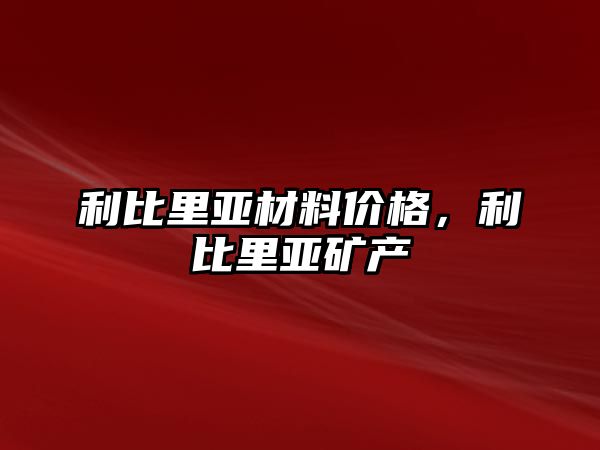 利比里亚材料价格，利比里亚矿产